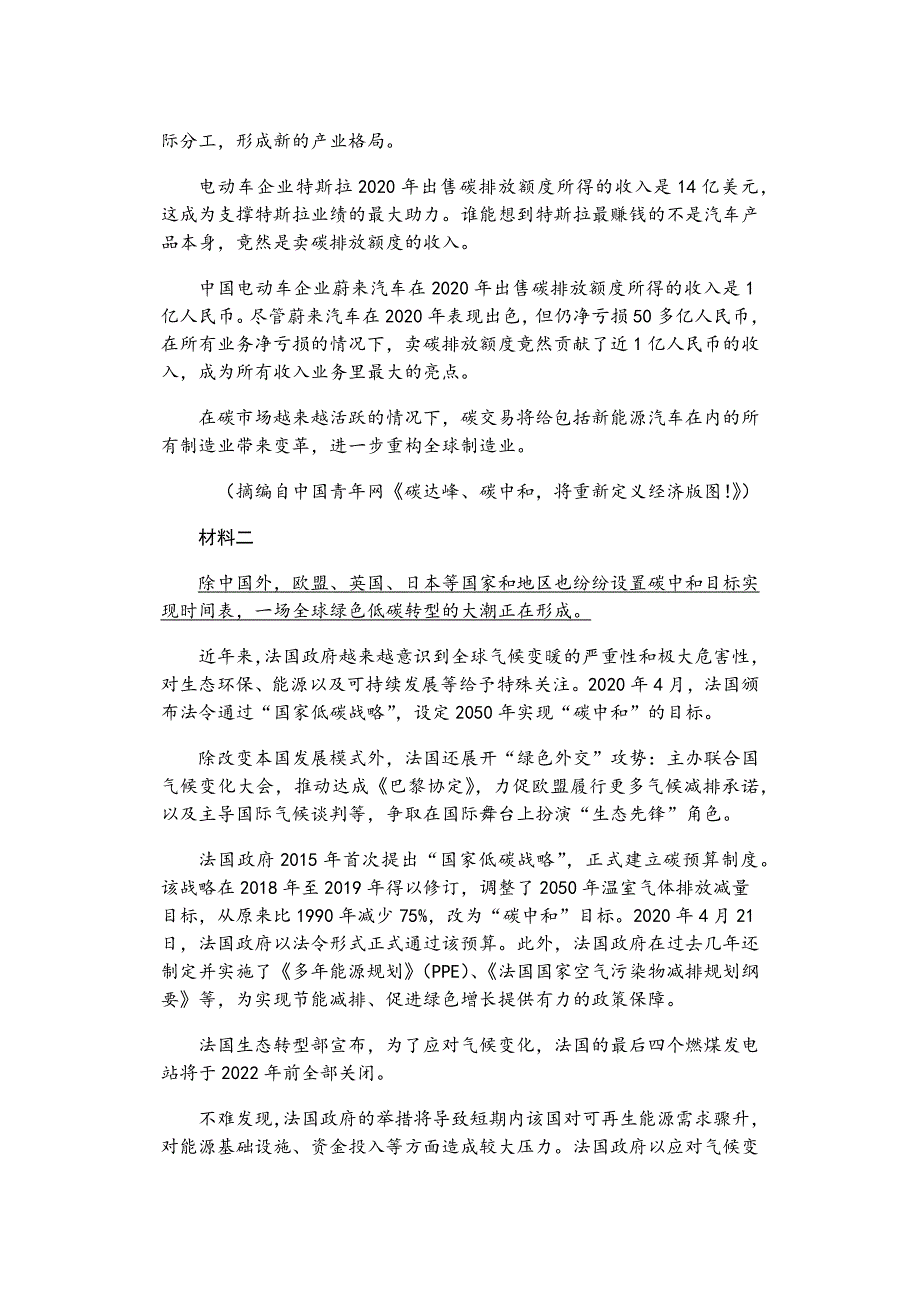 际分工，形成新的产业格局。

电动车企业特斯拉2020年出售碳排放额度所得的收入是14亿美元，这成为支撑特斯拉业绩的最大助力。谁能想到特斯拉最赚钱的不是汽车产品本身，竟然是卖碳排放额度的收入。

中国电动车企业蔚来汽车在2020年出售碳排放额度所得的收入是1亿人民币。尽管蔚来汽车在2020年表现出色，但仍净亏损50多亿人民币，在所有业务净亏损的情况下，卖碳排放额度竟然贡献了近1亿人民币的收入，成为所有收入业务里最大的亮点。

在碳市场越来越活跃的情况下，碳交易将给包括新能源汽车在内的所有制造业带来变革，进一步重构全球制造业。

（摘编自中国青年网《碳达峰、碳中和，将重新定义经济版图！》）

材料二

除中国外，欧盟、英国、日本等国家和地区也纷纷设置碳中和目标实现时间表，一场全球绿色低碳转型的大潮正在形成。

近年来，法国政府越来越意识到全球气候变暖的严重性和极大危害性，对生态环保、能源以及可持续发展等给予特殊关注。2020年4月，法国颁布法令通过“国家低碳战略”，设定2050年实现“碳中和”的目标。

除改变本国发展模式外，法国还展开“绿色外交”攻势：主办联合国气候变化大会，推动达成《巴黎协定》，力促欧盟履行更多气候减排承诺，以及主导国际气候谈判等，争取在国际舞台上扮演“生态先锋”角色。

法国政府2015年首次提出“国家低碳战略”，正式建立碳预算制度。该战略在2018年至2019年得以修订，调整了2050年温室气体排放减量目标，从原来比1990年减少75%，改为“碳中和”目标。2020年4月21日，法国政府以法令形式正式通过该预算。此外，法国政府在过去几年还制定并实施了《多年能源规划》(PPE)、《法国国家空气污染物减排规划纲要》等，为实现节能减排、促进绿色增长提供有力的政策保障。

法国生态转型部宣布，为了应对气候变化，法国的最后四个燃煤发电站将于2022年前全部关闭。

不难发现，法国政府的举措将导致短期内该国对可再生能源需求骤升，对能源基础设施、资金投入等方面造成较大压力。法国政府以应对气候变